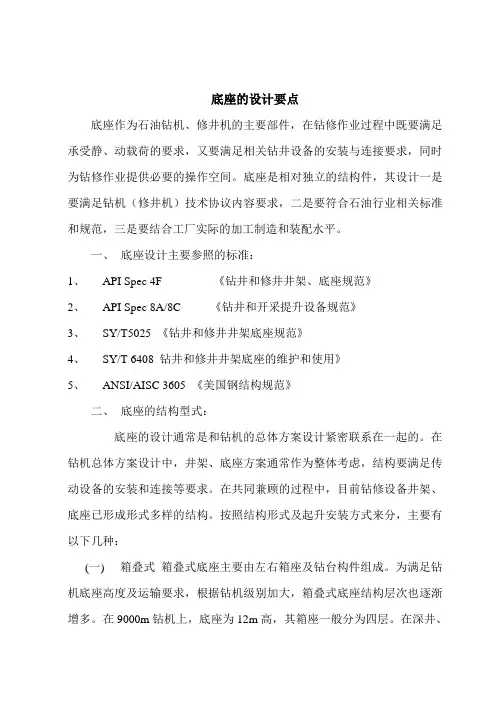 底座的设计要点

底座作为石油钻机、修井机的主要部件，在钻修作业过程中既要满足承受静、动载荷的要求，又要满足相关钻井设备的安装与连接要求，同时为钻修作业提供必要的操作空间。底座是相对独立的结构件，其设计一是要满足钻机（修井机）技术协议内容要求，二是要符合石油行业相关标准和规范，三是要结合工厂实际的加工制造和装配水平。

一、 底座设计主要参照的标准：

1、 API Spec 4F 《钻井和修井井架、底座规范》

2、 API Spec 8A/8C 《钻井和开采提升设备规范》

3、 SY/T5025 《钻井和修井井架底座规范》

4、 SY/T 6408 钻井和修井井架底座的维护和使用》

5、 ANSI/AISC 3605 《美国钢结构规范》

二、 底座的结构型式：

底座的设计通常是和钻机的总体方案设计紧密联系在一起的。在钻机总体方案设计中，井架、底座方案通常作为整体考虑，结构要满足传动设备的安装和连接等要求。在共同兼顾的过程中，目前钻修设备井架、底座已形成形式多样的结构。按照结构形式及起升安装方式来分，主要有以下几种：

(一) 箱叠式 箱叠式底座主要由左右箱座及钻台构件组成。为满足钻机底座高度及运输要求，根据钻机级别加大，箱叠式底座结构层次也逐渐增多。在 9000m 钻机上，底座为 12m 高，其箱座一般分为四层。在深井、